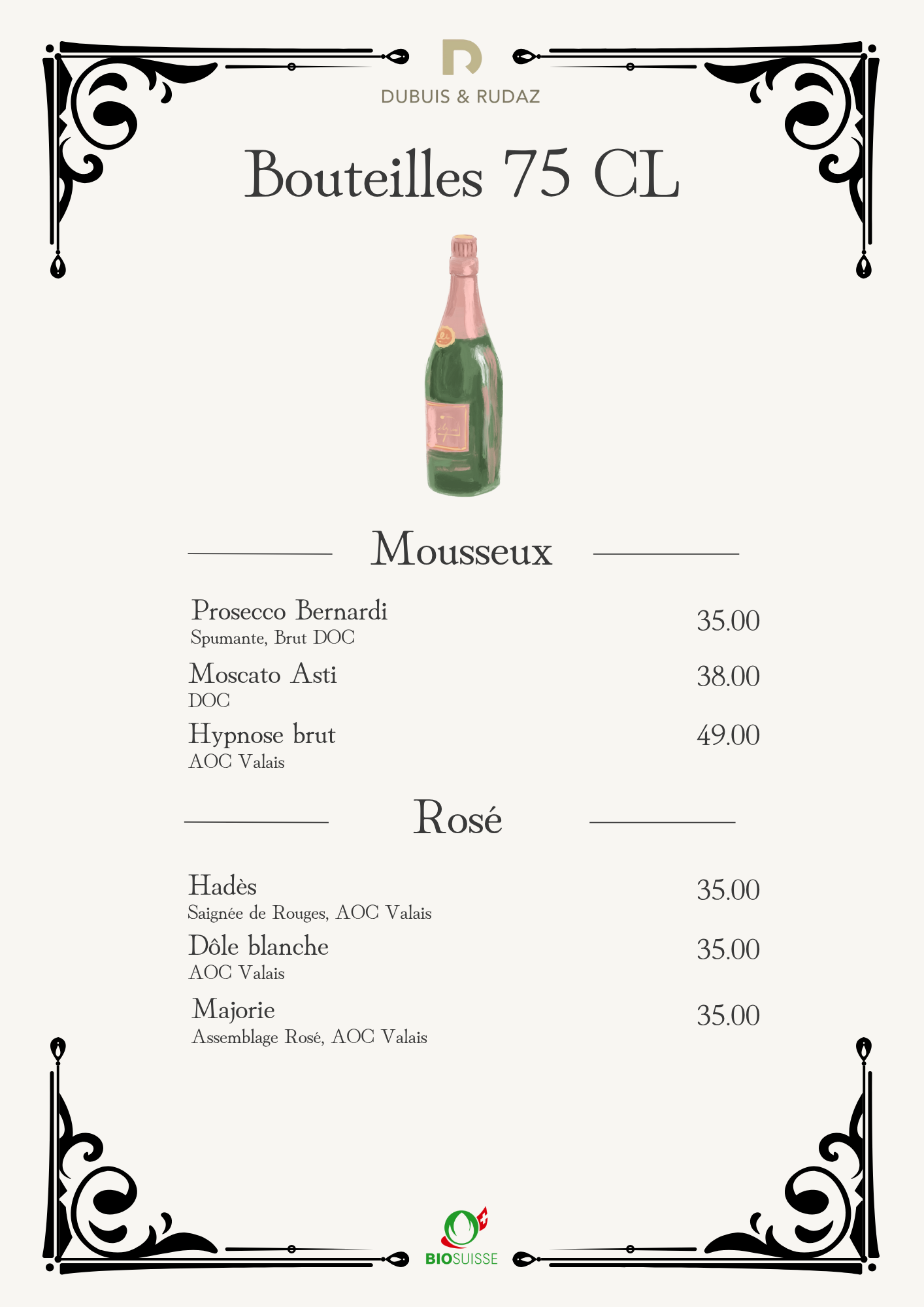 DUBUIS & RUDAZ

Bouteilles 75 CL

Mousseux

Prosecco Bernardi
Spumante, Brut DOC
35.00

Moscato Asti
DOC
38.00

Hypnose brut
AOC Valais
49.00

Rosé

Hadès
Saignée de Rouges, AOC Valais
35.00

Dôle blanche
AOC Valais
35.00

Majorie
Assemblage Rosé, AOC Valais
35.00

BIOSUISSE